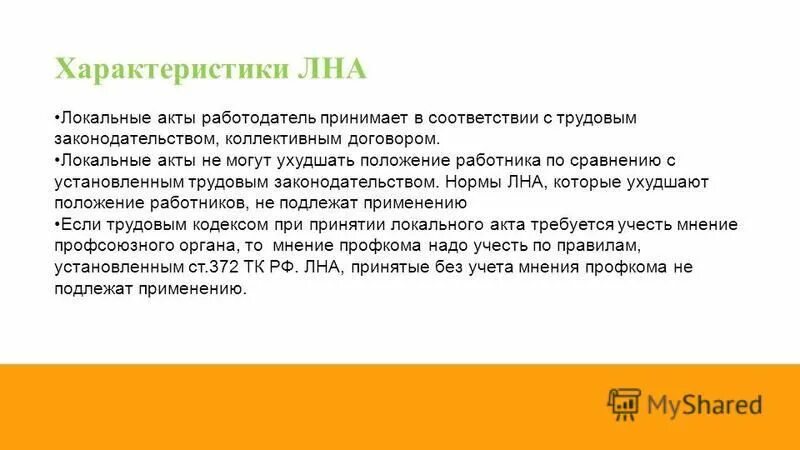 Характеристики ЛНА

•Локальные акты работодатель принимает в соответствии с трудовым законодательством, коллективным договором.
•Локальные акты не могут ухудшать положение работника по сравнению с установленным трудовым законодательством. Нормы ЛНА, которые ухудшают положение работников, не подлежат применению
•Если трудовым кодексом при принятии локального акта требуется учесть мнение профсоюзного органа, то мнение профкома надо учесть по правилам, установленным ст.372 ТК РФ. ЛНА, принятые без учета мнения профкома не подлежат применению.

MyShared